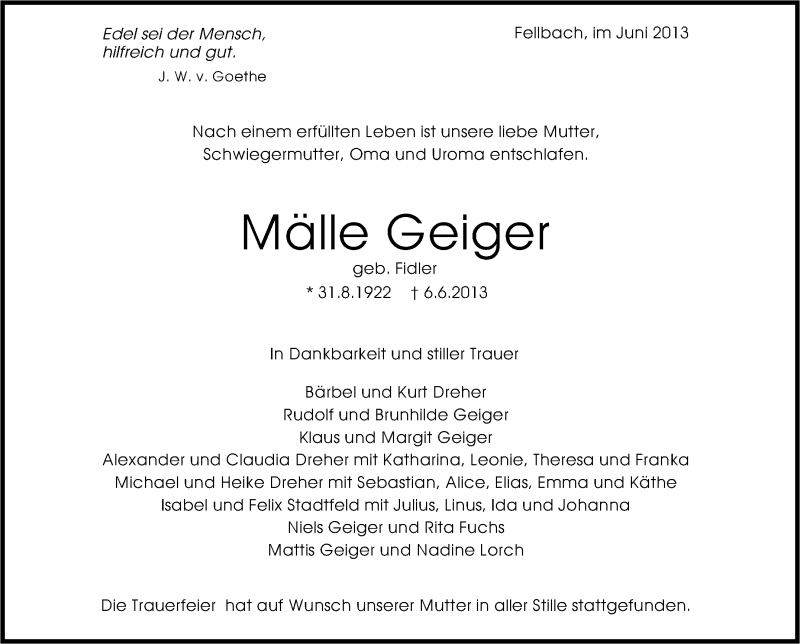 Edel sei der Mensch,
hilfreich und gut.
J. W. v. Goethe

Fellbach, im Juni 2013

Nach einem erfüllten Leben ist unsere liebe Mutter,
Schwiegermutter, Oma und Uroma entschlafen.

Mälle Geiger
geb. Fidler
* 31.8.1922 † 6.6.2013

In Dankbarkeit und stiller Trauer

Bärbel und Kurt Dreher
Rudolf und Brunhilde Geiger
Klaus und Margit Geiger
Alexander und Claudia Dreher mit Katharina, Leonie, Theresa und Franka
Michael und Heike Dreher mit Sebastian, Alice, Elias, Emma und Käthe
Isabel und Felix Stadtfeld mit Julius, Linus, Ida und Johanna
Niels Geiger und Rita Fuchs
Mattis Geiger und Nadine Lorch

Die Trauerfeier hat auf Wunsch unserer Mutter in aller Stille stattgefunden.